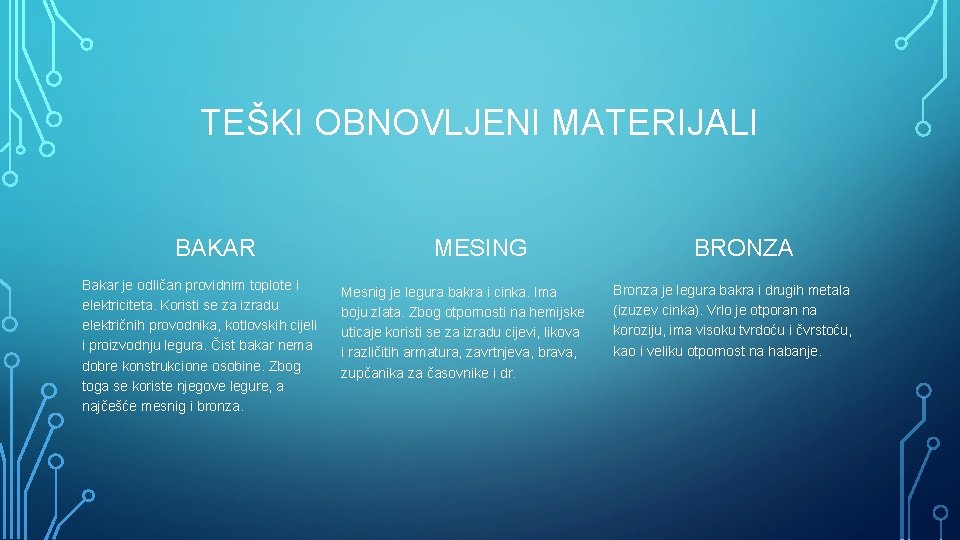 TEŠKI OBNOVLJENI MATERIJALI

BAKAR

Bakar je odličan providnim toplote i elektriciteta. Koristi se za izradu električnih provodnika, kotlovskih cijeli i proizvodnju legura. Čist bakar nema dobre konstrukcione osobine. Zbog toga se koriste njegove legure, a najčešće mesnig i bronza.

MESING

Mesnig je legura bakra i cinka. Ima boju zlata. Zbog otpornosti na hemijske uticaje koristi se za izradu cijevi, likova i različitih armatura, zavrtnjeva, brava, zupčanika za časovnike i dr.

BRONZA

Bronza je legura bakra i drugih metala (izuzev cinka). Vrlo je otporan na koroziju, ima visoku tvrdoću i čvrstoću, kao i veliku otpornost na habanje.